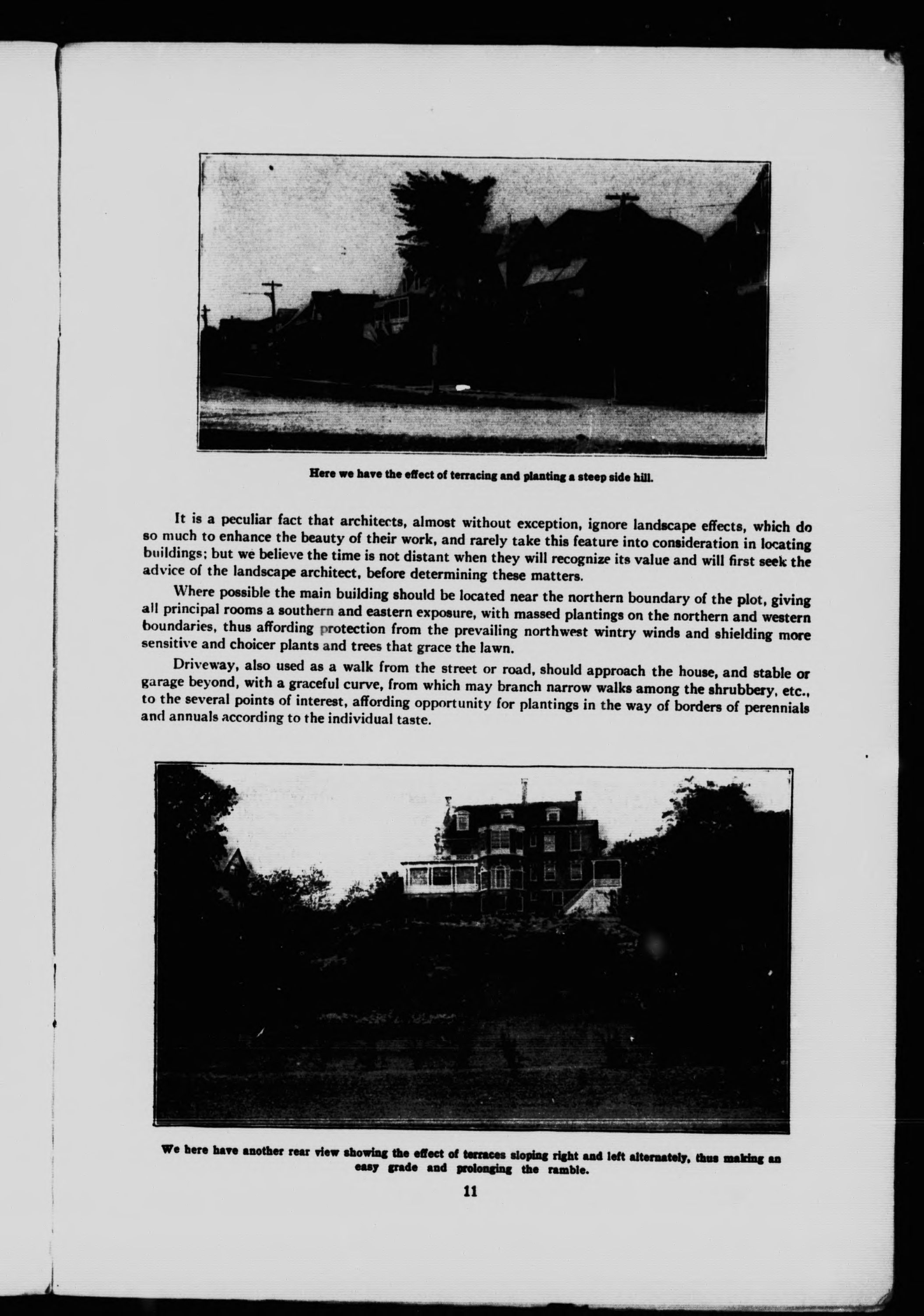 Here we have the effect of terracing and planting a steep side hill.

It is a peculiar fact that architects, almost without exception, ignore landscape effects, which do so much to enhance the beauty of their work, and rarely take this feature into consideration in locating buildings; but we believe the time is not distant when they will recognize its value and will first seek the advice of the landscape architect, before determining these matters.

Where possible the main building should be located near the northern boundary of the plot, giving all principal rooms a southern and eastern exposure, with massed plantings on the northern and western boundaries, thus affording protection from the prevailing northwest wintry winds and shielding more sensitive and choicer plants and trees that grace the lawn.

Driveway, also used as a walk from the street or road, should approach the house, and stable or garage beyond, with a graceful curve, from which may branch narrow walks among the shrubbery, etc., to the several points of interest, affording opportunity for plantings in the way of borders of perennials and annuals according to the individual taste.

We here have another rear view showing the effect of terraces sloping right and left alternately, thus making an easy grade and prolonging the ramble.

11